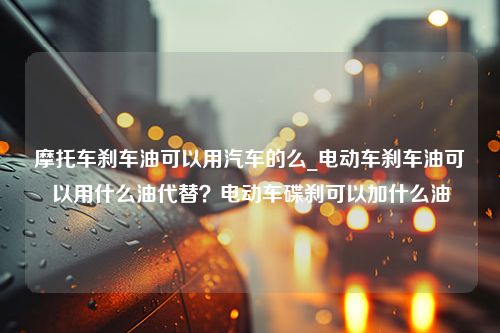 摩托车刹车油可以用汽车的么_电动车刹车油可以用什么油代替？电动车碟刹可以加什么油